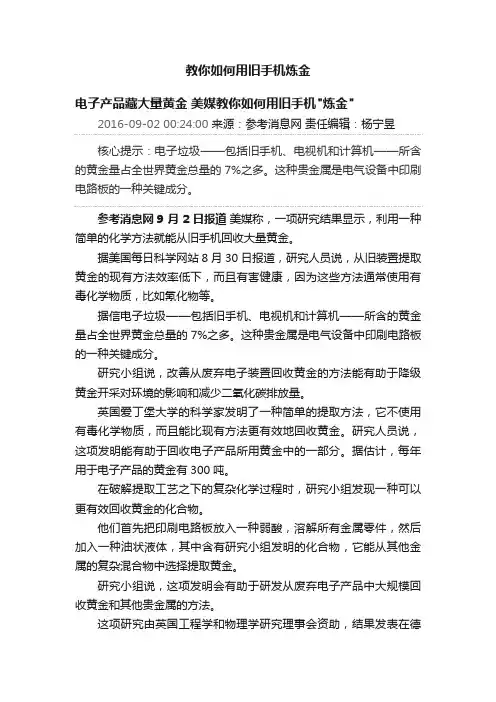 教你如何用旧手机炼金

电子产品藏大量黄金 美媒教你如何用旧手机"炼金"

2016-09-02 00:24:00 来源：参考消息网 责任编辑：杨宁昱

核心提示：电子垃圾——包括旧手机、电视机和计算机——所含的黄金量占全世界黄金总量的 7%之多。这种贵金属是电气设备中印刷电路板的一种关键成分。

参考消息网 9 月 2 日报道 美媒称，一项研究结果显示，利用一种简单的化学方法就能从旧手机回收大量黄金。

据美国每日科学网站 8 月 30 日报道，研究人员说，从旧装置提取黄金的现有方法效率低下，而且有害健康，因为这些方法通常使用有毒化学物质，比如氰化物等。

据信电子垃圾——包括旧手机、电视机和计算机——所含的黄金量占全世界黄金总量的 7%之多。这种贵金属是电气设备中印刷电路板的一种关键成分。

研究小组说，改善从废弃电子装置回收黄金的方法能有助于降级黄金开采对环境的影响和减少二氧化碳排放量。

英国爱丁堡大学的科学家发明了一种简单的提取方法，它不使用有毒化学物质，而且能比现有方法更有效地回收黄金。研究人员说，这项发明能有助于回收电子产品所用黄金中的一部分。据估计，每年用于电子产品的黄金有 300 吨。

在破解提取工艺之下的复杂化学过程时，研究小组发现一种可以更有效回收黄金的化合物。

他们首先把印刷电路板放入一种弱酸，溶解所有金属零件，然后加入一种油状液体，其中含有研究小组发明的化合物，它能从其他金属的复杂混合物中选择提取黄金。

研究小组说，这项发明会有助于研发从废弃电子产品中大规模回收黄金和其他贵金属的方法。

这项研究由英国工程学和物理学研究理事会资助，结果发表在德